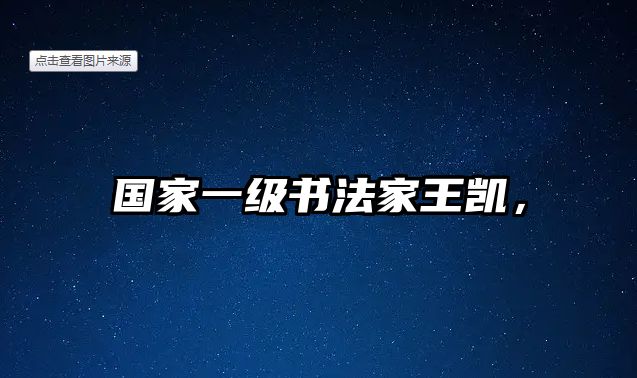 点击查看图片来源

国家一级书法家王凯，